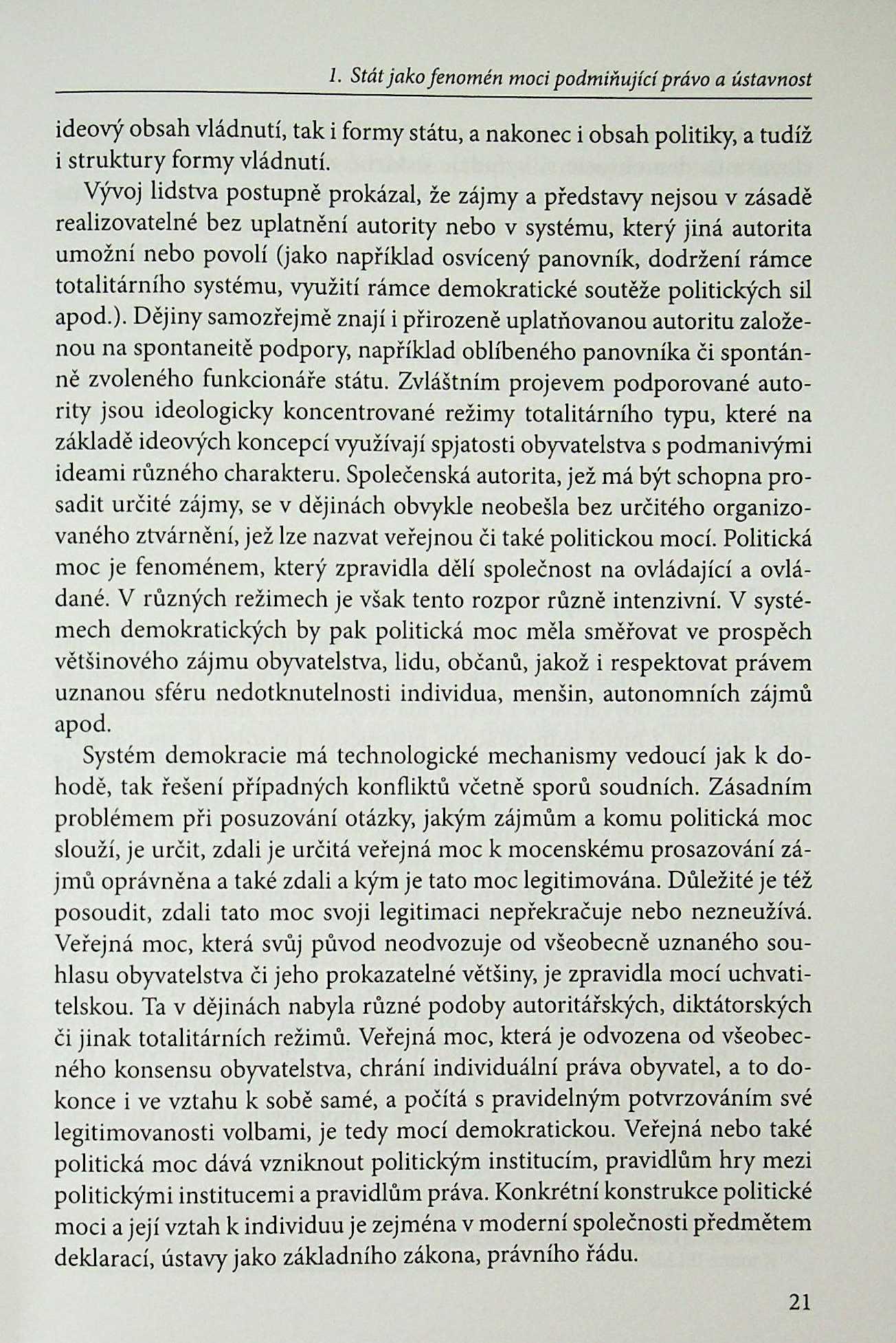 1. Stát jako fenomén moci podmiňující právo a ústavnost

ideový obsah vládnutí, tak i formy státu, a nakonec i obsah politiky, a tudíž i struktury formy vládnutí.

Vývoj lidstva postupně prokázal, že zájmy a představy nejsou v zásadě realizovatelné bez uplatnění autority nebo v systému, který jiná autorita umožní nebo povolí (jako například osvícený panovník, dodržení rámce totalitárního systému, využití rámce demokratické soutěže politických sil apod.). Dějiny samozřejmě znají i přirozeně uplatňovanou autoritu založenou na spontaneitě podpory, například oblíbeného panovníka či spontánně zvoleného funkcionáře státu. Zvláštním projevem podporované autority jsou ideologicky koncentrované režimy totalitárního typu, které na základě ideových koncepcí využívají spjatosti obyvatelstva s podmanivými ideami různého charakteru. Společenská autorita, jež má být schopna prosadit určité zájmy, se v dějinách obvykle neobešla bez určitého organizovaného ztvárnění, jež lze nazvat veřejnou či také politickou mocí. Politická moc je fenoménem, který zpravidla dělí společnost na ovládající a ovládané. V různých režimech je však tento rozpor různě intenzivní. V systémech demokratických by pak politická moc měla směřovat ve prospěch většinového zájmu obyvatelstva, lidu, občanů, jakož i respektovat právem uznanou sféru nedotknutelnosti individua, menšin, autonomních zájmů apod.

Systém demokracie má technologické mechanismy vedoucí jak k dohodě, tak řešení případných konfliktů včetně sporů soudních. Zásadním problémem při posuzování otázky, jakým zájmům a komu politická moc slouží, je určit, zdali je určitá veřejná moc k mocenskému prosazování zájmů oprávněna a také zdali a kým je tato moc legitimována. Důležité je též posoudit, zdali tato moc svoji legitimaci nepřekračuje nebo nezneužívá. Veřejná moc, která svůj původ neodvozuje od všeobecně uznaného souhlasu obyvatelstva či jeho prokazatelné většiny, je zpravidla mocí uchvatitelskou. Ta v dějinách nabyla různé podoby autoritářských, diktátorských či jinak totalitárních režimů. Veřejná moc, která je odvozena od všeobecného konsensu obyvatelstva, chrání individuální práva obyvatel, a to dokonce i ve vztahu k sobě samé, a počítá s pravidelným potvrzováním své legitimovanosti volbami, je tedy mocí demokratickou. Veřejná nebo také politická moc dává vzniknout politickým institucím, pravidlům hry mezi politickými institucemi a pravidlům práva. Konkrétní konstrukce politické moci a její vztah k individuu je zejména v moderní společnosti předmětem deklarací, ústavy jako základního zákona, právního řádu.

21